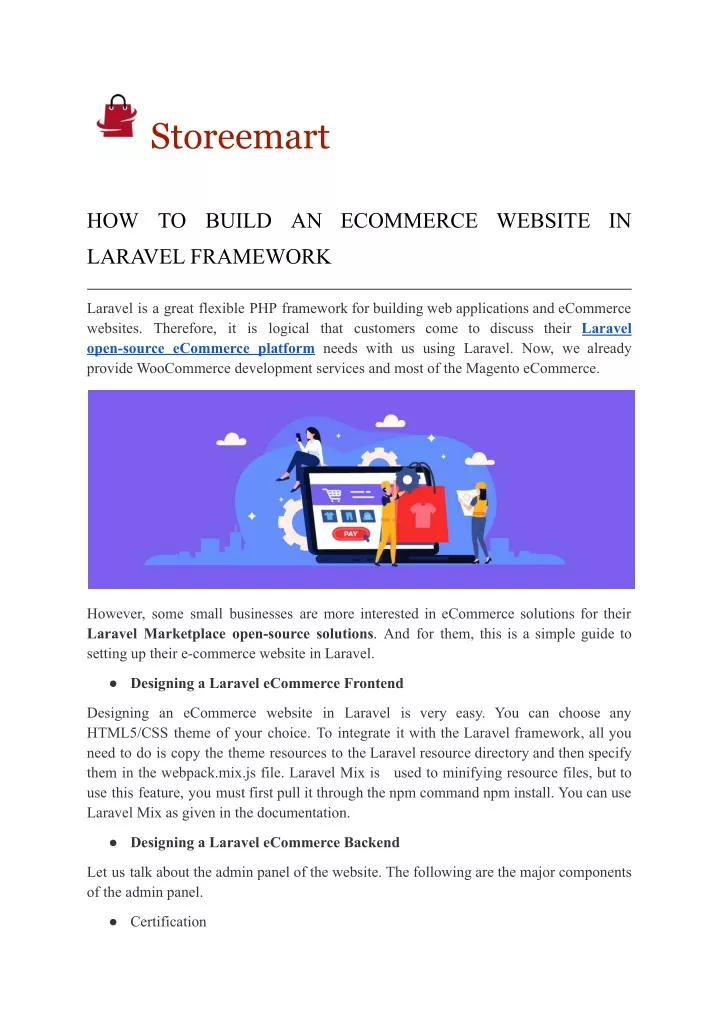 Storeemart

HOW TO BUILD AN ECOMMERCE WEBSITE IN LARAVEL FRAMEWORK

Laravel is a great flexible PHP framework for building web applications and eCommerce websites. Therefore, it is logical that customers come to discuss their Laravel open-source eCommerce platform needs with us using Laravel. Now, we already provide WooCommerce development services and most of the Magento eCommerce.

PAY

However, some small businesses are more interested in eCommerce solutions for their Laravel Marketplace open-source solutions. And for them, this is a simple guide to setting up their e-commerce website in Laravel.

● Designing a Laravel eCommerce Frontend

Designing an eCommerce website in Laravel is very easy. You can choose any HTML5/CSS theme of your choice. To integrate it with the Laravel framework, all you need to do is copy the theme resources to the Laravel resource directory and then specify them in the webpack.mix.js file. Laravel Mix is used to minifying resource files, but to use this feature, you must first pull it through the npm command npm install. You can use Laravel Mix as given in the documentation.

● Designing a Laravel eCommerce Backend

Let us talk about the admin panel of the website. The following are the major components of the admin panel.

● Certification